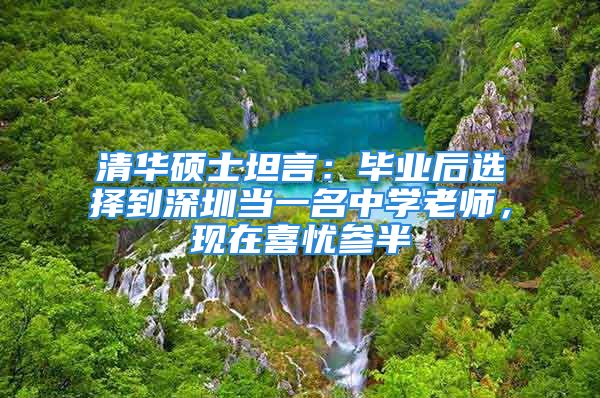 清华硕士坦言：毕业后选择到深圳当一名中学老师，现在喜忧参半